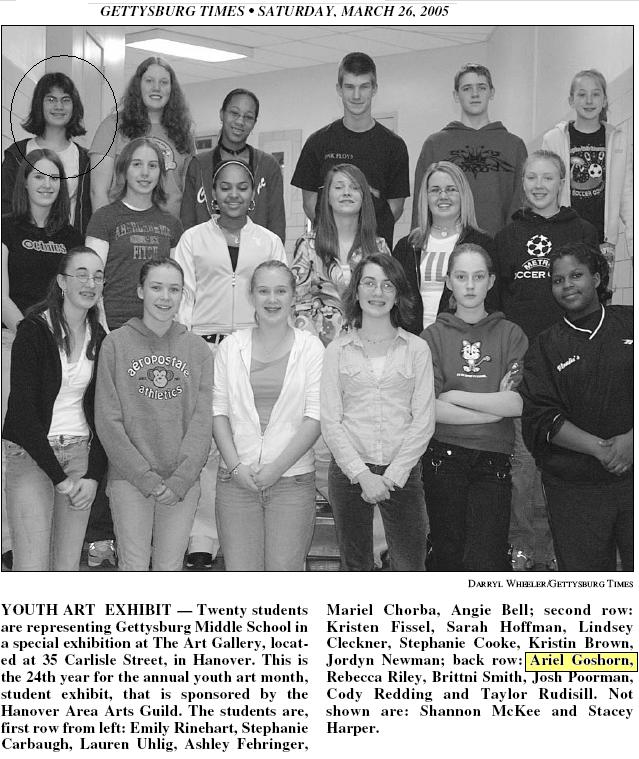 GETTYSBURG TIMES • SATURDAY, MARCH 26, 2005

DARRYL WHEELER/GETTYSBURG TIMES

YOUTH ART EXHIBIT — Twenty students are representing Gettysburg Middle School in a special exhibition at The Art Gallery, located at 35 Carlisle Street, in Hanover. This is the 24th year for the annual youth art month, student exhibit, that is sponsored by the Hanover Area Arts Guild. The students are, first row from left: Emily Rinehart, Stephanie Carbaugh, Lauren Uhlig, Ashley Fehringer, Mariel Chorba, Angie Bell; second row: Kristen Fissel, Sarah Hoffman, Lindsey Cleckner, Stephanie Cooke, Kristin Brown, Jordyn Newman; back row: Ariel Goshorn, Rebecca Riley, Brittni Smith, Josh Poorman, Cody Redding and Taylor Rudisill. Not shown are: Shannon McKee and Stacey Harper.